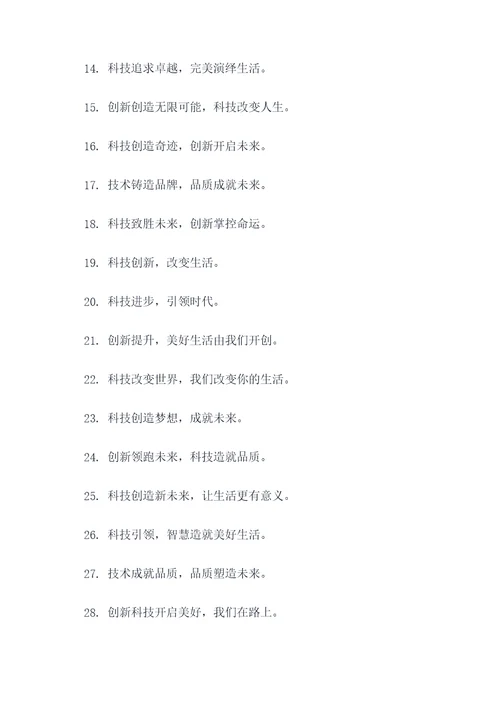 14. 科技追求卓越，完美演绎生活。

15. 创新创造无限可能，科技改变人生。

16. 科技创造奇迹，创新开启未来。

17. 技术铸造品牌，品质成就未来。

18. 科技致胜未来，创新掌控命运。

19. 科技创新，改变生活。

20. 科技进步，引领时代。

21. 创新提升，美好生活由我们开创。

22. 科技改变世界，我们改变你的生活。

23. 科技创造梦想，成就未来。

24. 创新领跑未来，科技造就品质。

25. 科技创造新未来，让生活更有意义。

26. 科技引领，智慧造就美好生活。

27. 技术成就品质，品质塑造未来。

28. 创新科技开启美好，我们在路上。